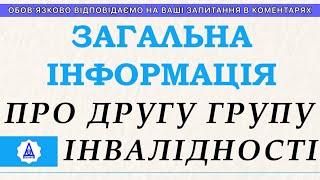 ОБОВ'ЯЗКОВО ВІДПОВІДАЄМО НА ВАШІ ЗАПИТАННЯ В КОМЕНТАРЯХ

ЗАГАЛЬНА ІНФОРМАЦІЯ

ПРО ДРУГУ ГРУПУ ІНВАЛІДНОСТІ